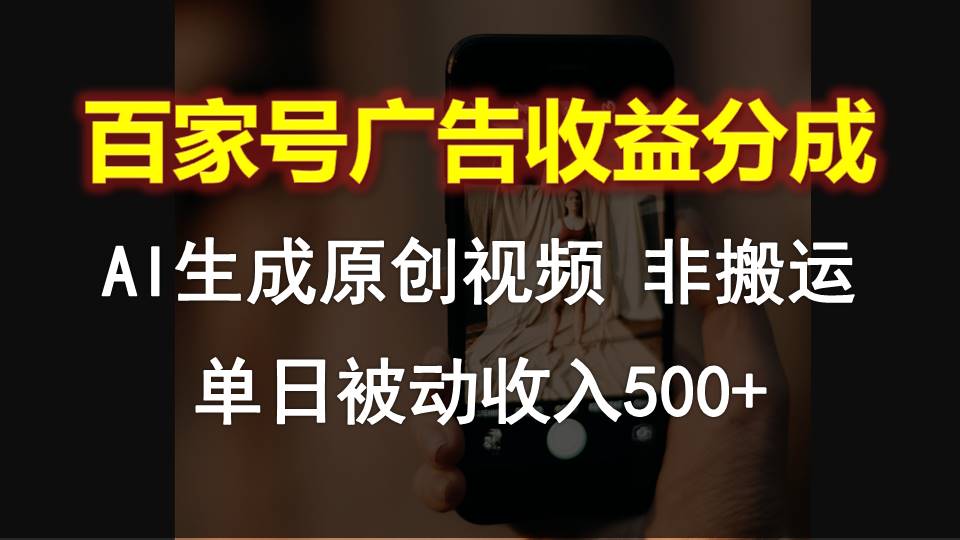 百家号广告收益分成

AI生成原创视频 非搬运

单日被动收入500+